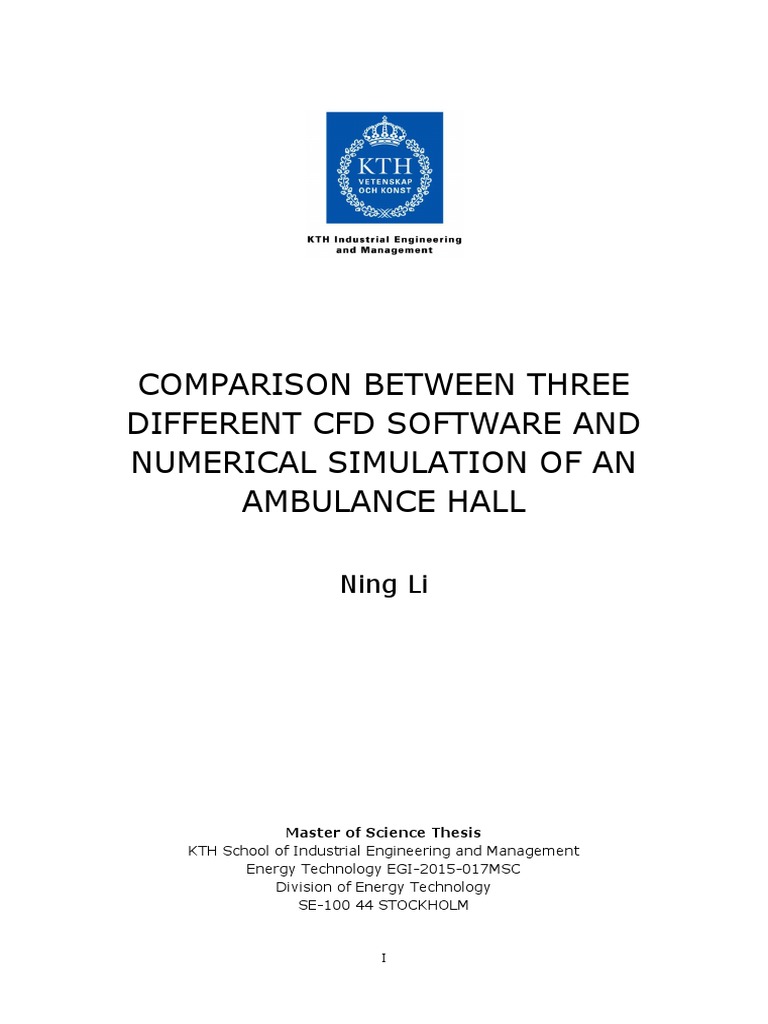 KTH
VETENSKAP
OCH KONST

KTH Industrial Engineering and Management

COMPARISON BETWEEN THREE DIFFERENT CFD SOFTWARE AND NUMERICAL SIMULATION OF AN AMBULANCE HALL

Ning Li

Master of Science Thesis
KTH School of Industrial Engineering and Management
Energy Technology EGI-2015-017MSC
Division of Energy Technology
SE-100 44 STOCKHOLM

I